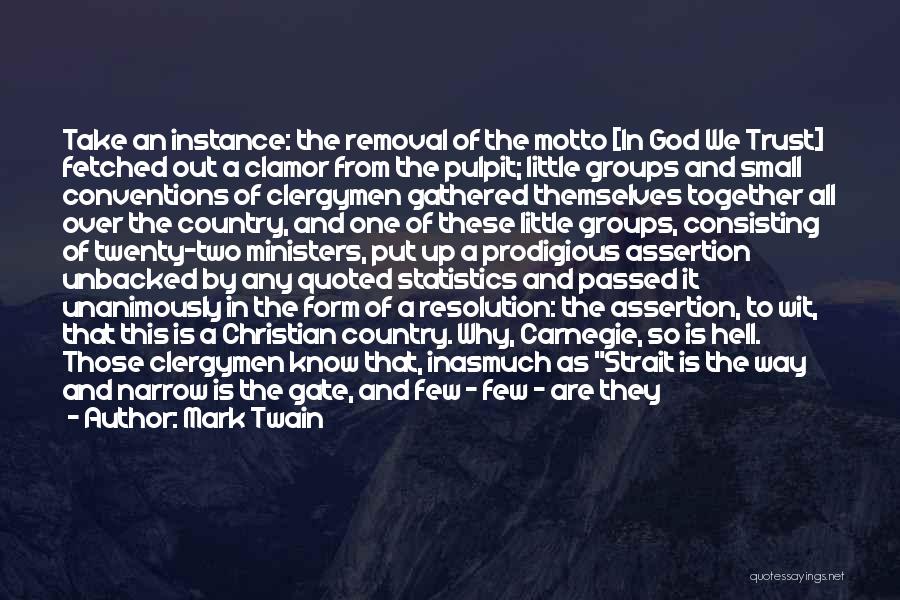 Take an instance: the removal of the motto [In God We Trust] fetched out a clamor from the pulpit; little groups and small conventions of clergymen gathered themselves together all over the country, and one of these little groups, consisting of twenty-two ministers, put up a prodigious assertion unbacked by any quoted statistics and passed it unanimously in the form of a resolution: the assertion, to wit, that this is a Christian country. Why, Carnegie, so is hell. Those clergymen know that, inasmuch as "Strait is the way and narrow is the gate, and few - few - are they

- Author: Mark Twain

quotessayings.net